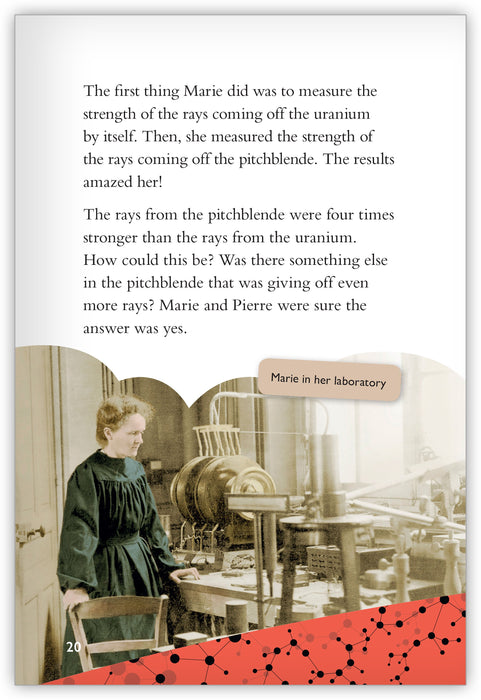 The first thing Marie did was to measure the strength of the rays coming off the uranium by itself. Then, she measured the strength of the rays coming off the pitchblende. The results amazed her!

The rays from the pitchblende were four times stronger than the rays from the uranium. How could this be? Was there something else in the pitchblende that was giving off even more rays? Marie and Pierre were sure the answer was yes.

Marie in her laboratory

20